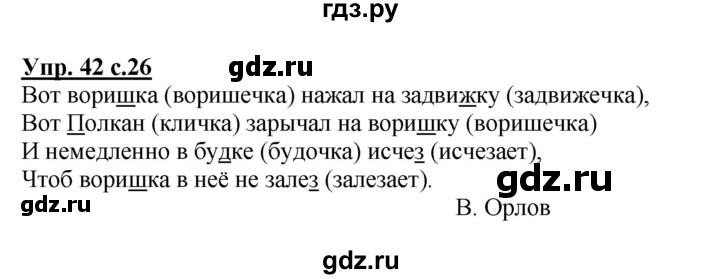 гдз.ру

Упр. 42 с.26 gdz.ru

Вот воришка (воришечка) нажал на задвижку (задвижечка),
Вот Полкан (кличка) зарычал на воришку (воришечка)
И немедленно в будке (будочка) исчез (исчезает),
Чтоб воришка в неё не залез (залезает). gdz.ru
gdz.ru В. Орлов

gdz.ru